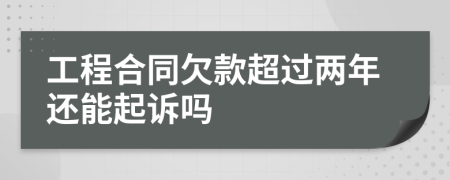 工程合同欠款超过两年还能起诉吗